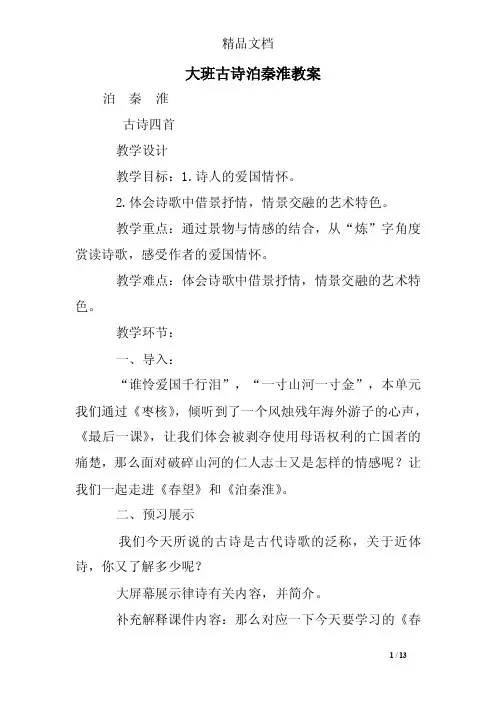 精品文档

大班古诗泊秦淮教案

泊 秦 淮

古诗四首

教学设计

教学目标：1.诗人的爱国情怀。

2.体会诗歌中借景抒情，情景交融的艺术特色。

教学重点：通过景物与情感的结合，从“炼”字角度赏读诗歌，感受作者的爱国情怀。

教学难点：体会诗歌中借景抒情，情景交融的艺术特色。

教学环节：

一、导入：

“谁怜爱国千行泪”，“一寸山河一寸金”，本单元我们通过《枣核》，倾听到了一个风烛残年海外游子的心声，《最后一课》，让我们体会被剥夺使用母语权利的亡国者的痛楚，那么面对破碎山河的仁人志士又是怎样的情感呢？让我们一起走进《春望》和《泊秦淮》。

二、预习展示

我们今天所说的古诗是古代诗歌的泛称，关于近体诗，你又了解多少呢？

大屏幕展示律诗有关内容，并简介。

补充解释课件内容：那么对应一下今天要学习的《春

1 / 13